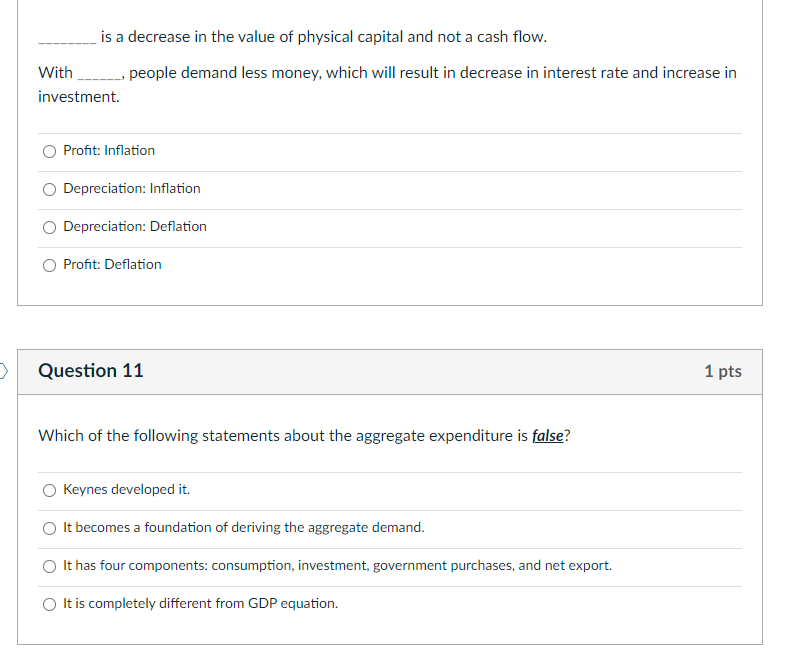 ________ is a decrease in the value of physical capital and not a cash flow.

With ______, people demand less money, which will result in decrease in interest rate and increase in investment.

Profit: Inflation

Depreciation: Inflation

Depreciation: Deflation

Profit: Deflation

Question 11

1 pts

Which of the following statements about the aggregate expenditure is false?

Keynes developed it.

It becomes a foundation of deriving the aggregate demand.

It has four components: consumption, investment, government purchases, and net export.

It is completely different from GDP equation.